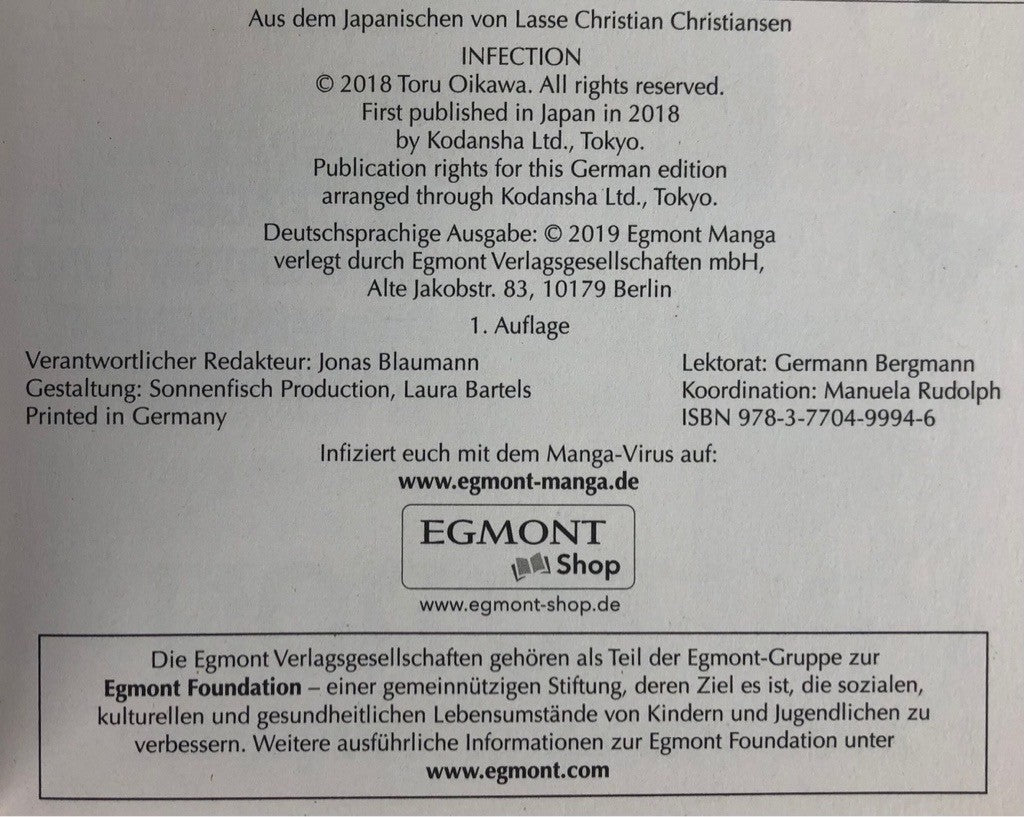 Aus dem Japanischen von Lasse Christian Christiansen

INFECTION
© 2018 Toru Oikawa. All rights reserved.
First published in Japan in 2018
by Kodansha Ltd., Tokyo.
Publication rights for this German edition
arranged through Kodansha Ltd., Tokyo.

Deutschsprachige Ausgabe: © 2019 Egmont Manga
verlegt durch Egmont Verlagsgesellschaften mbH,
Alte Jakobstr. 83, 10179 Berlin

1. Auflage

Verantwortlicher Redakteur: Jonas Blaumann
Gestaltung: Sonnenfisch Production, Laura Bartels
Printed in Germany

Lektorat: Germann Bergmann
Koordination: Manuela Rudolph
ISBN 978-3-7704-9994-6

Infiziert euch mit dem Manga-Virus auf:
www.egmont-manga.de

EGMONT
Shop

www.egmont-shop.de

Die Egmont Verlagsgesellschaften gehören als Teil der Egmont-Gruppe zur Egmont Foundation – einer gemeinnützigen Stiftung, deren Ziel es ist, die sozialen, kulturellen und gesundheitlichen Lebensumstände von Kindern und Jugendlichen zu verbessern. Weitere ausführliche Informationen zur Egmont Foundation unter
www.egmont.com